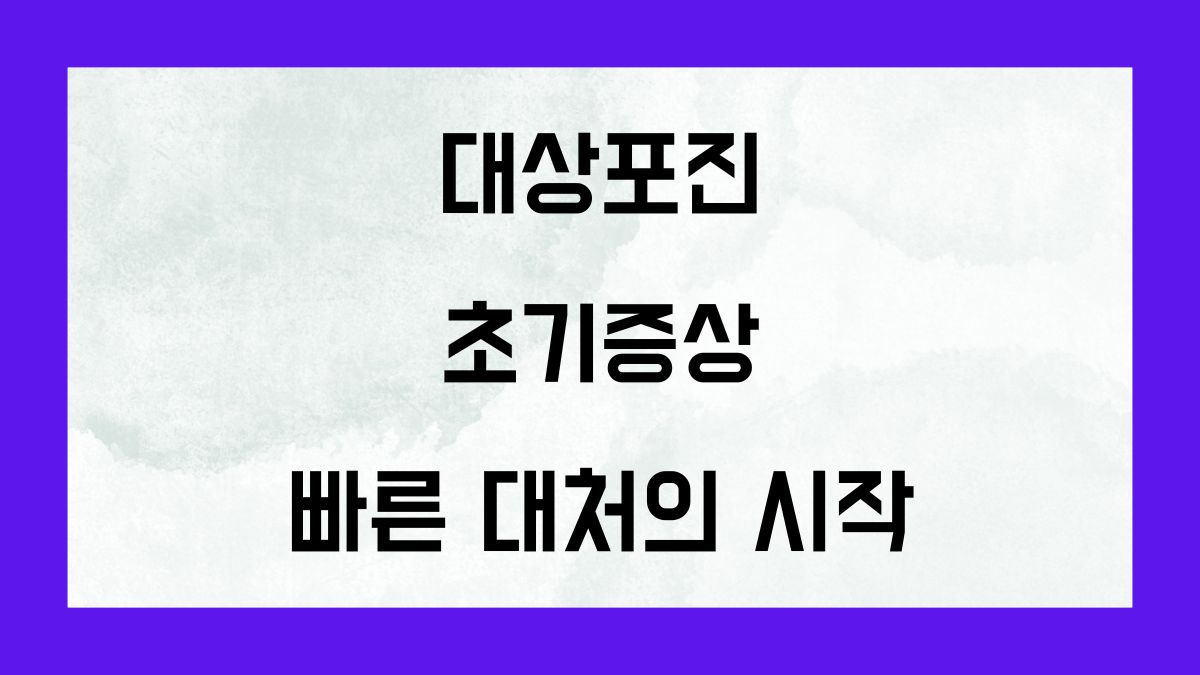 대상포진

초기증상

빠른 대처의 시작